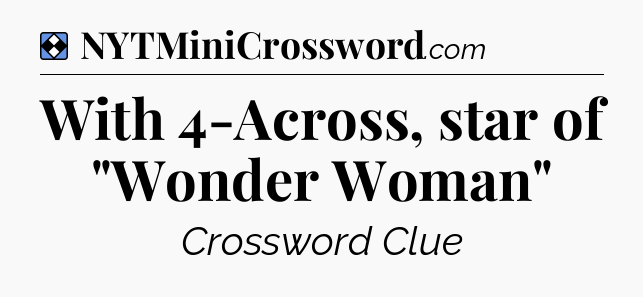 NYTMiniCrossword.com

With 4-Across, star of "Wonder Woman"

Crossword Clue